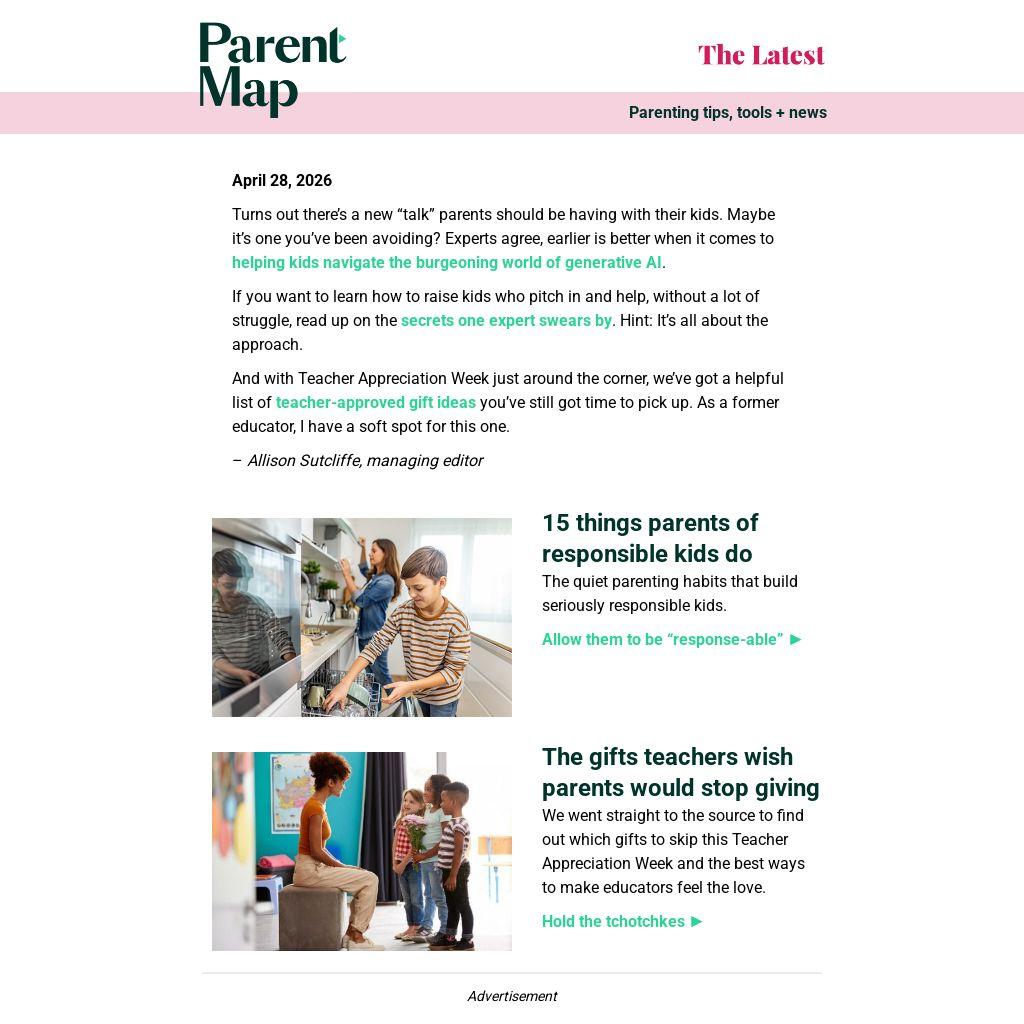 Parent Map

The Latest

Parenting tips, tools + news

April 28, 2026

Turns out there's a new "talk" parents should be having with their kids. Maybe it's one you've been avoiding? Experts agree, earlier is better when it comes to helping kids navigate the burgeoning world of generative AI.

If you want to learn how to raise kids who pitch in and help, without a lot of struggle, read up on the secrets one expert swears by. Hint: It's all about the approach.

And with Teacher Appreciation Week just around the corner, we've got a helpful list of teacher-approved gift ideas you've still got time to pick up. As a former educator, I have a soft spot for this one.

– Allison Sutcliffe, managing editor

15 things parents of responsible kids do

The quiet parenting habits that build seriously responsible kids.

Allow them to be "response-able" ►

The gifts teachers wish parents would stop giving

We went straight to the source to find out which gifts to skip this Teacher Appreciation Week and the best ways to make educators feel the love.

Hold the tchotchkes ►

Advertisement